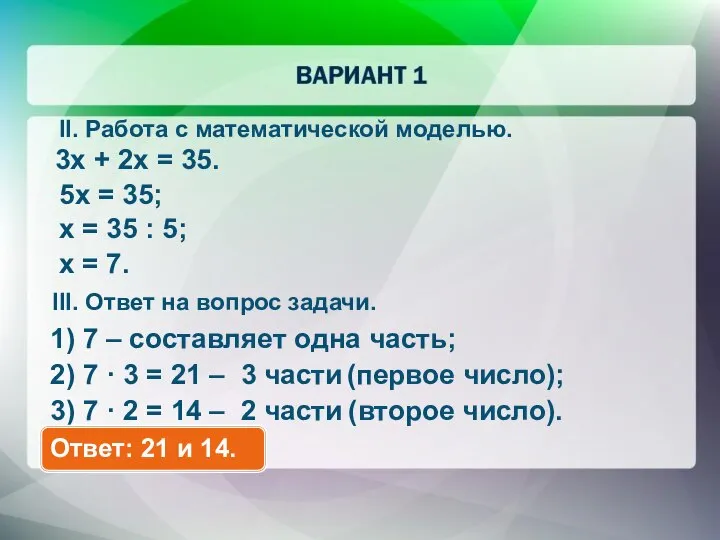 ВАРИАНТ 1

II. Работа с математической моделью.

$3x + 2x = 35$.

$5x = 35$;

$x = 35 : 5$;

$x = 7$.

III. Ответ на вопрос задачи.

1) 7 – составляет одна часть;

2) $7 \cdot 3 = 21$ – 3 части (первое число);

3) $7 \cdot 2 = 14$ – 2 части (второе число).

Ответ: 21 и 14.